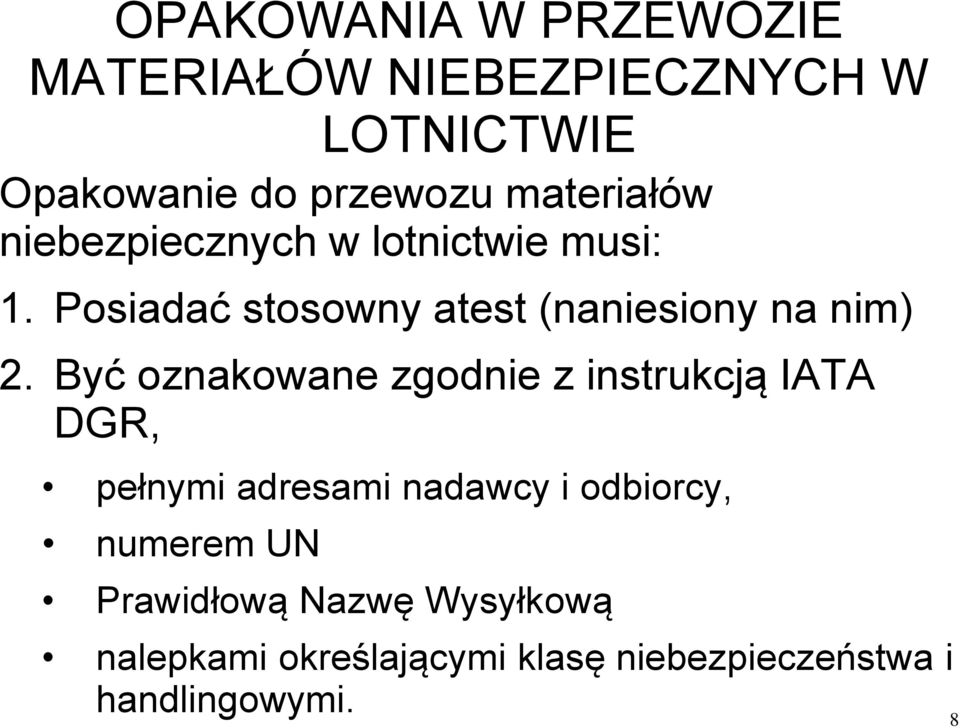 OPAKOWANIA W PRZEWOZIE MATERIAŁÓW NIEBEZPIECZNYCH W LOTNICTWIE

Opakowanie do przewozu materiałów niebezpiecznych w lotnictwie musi:

1. Posiadać stosowny atest (naniesiony na nim)
2. Być oznakowane zgodnie z instrukcją IATA DGR,

• pełnymi adresami nadawcy i odbiorcy,
• numerem UN
• Prawidłową Nazwę Wysyłkową
• nalepkami określającymi klasę niebezpieczeństwa i handlingowymi.

8